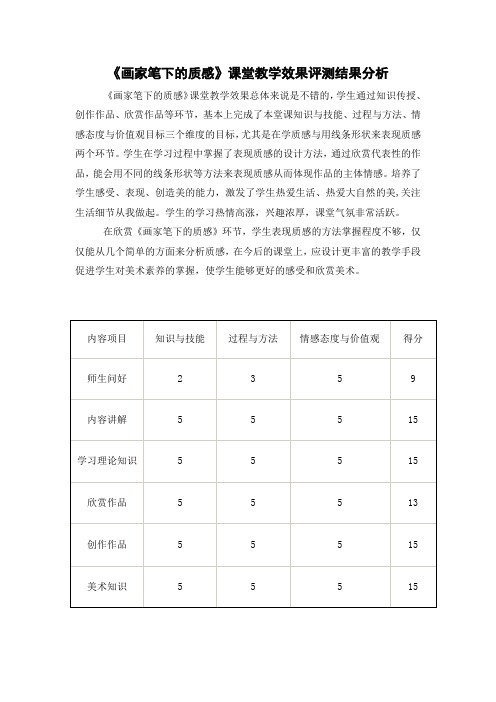 《画家笔下的质感》课堂教学效果评测结果分析

《画家笔下的质感》课堂教学效果总体来说是不错的，学生通过知识传授、创作作品、欣赏作品等环节，基本上完成了本堂课知识与技能、过程与方法、情感态度与价值观目标三个维度的目标，尤其是在学质感与用线条形状来表现质感两个环节。学生在学习过程中掌握了表现质感的设计方法，通过欣赏代表性的作品，能会用不同的线条形状等方法来表现质感从而体现作品的主体情感。培养了学生感受、表现、创造美的能力，激发了学生热爱生活、热爱大自然的美，关注生活细节从我做起。学生的学习热情高涨，兴趣浓厚，课堂气氛非常活跃。

在欣赏《画家笔下的质感》环节，学生表现质感的方法掌握程度不够，仅仅能从几个简单的方面来分析质感，在今后的课堂上，应设计更丰富的教学手段促进学生对美术素养的掌握，使学生能够更好的感受和欣赏美术。

| 内容项目 | 知识与技能 | 过程与方法 | 情感态度与价值观 | 得分 |
|---|---|---|---|---|
| 师生问好 | 2 | 3 | 5 | 9 |
| 内容讲解 | 5 | 5 | 5 | 15 |
| 学习理论知识 | 5 | 5 | 5 | 15 |
| 欣赏作品 | 5 | 5 | 5 | 13 |
| 创作作品 | 5 | 5 | 5 | 15 |
| 美术知识 | 5 | 5 | 5 | 15 |